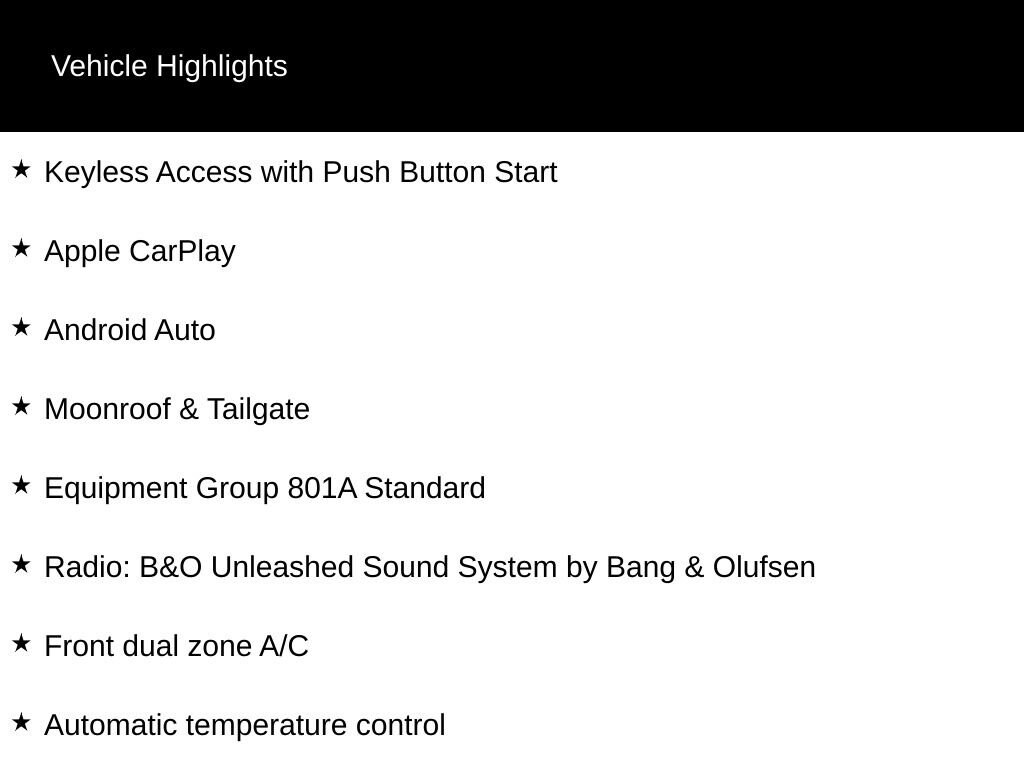 Vehicle Highlights

★ Keyless Access with Push Button Start

★ Apple CarPlay

★ Android Auto

★ Moonroof & Tailgate

★ Equipment Group 801A Standard

★ Radio: B&O Unleashed Sound System by Bang & Olufsen

★ Front dual zone A/C

★ Automatic temperature control